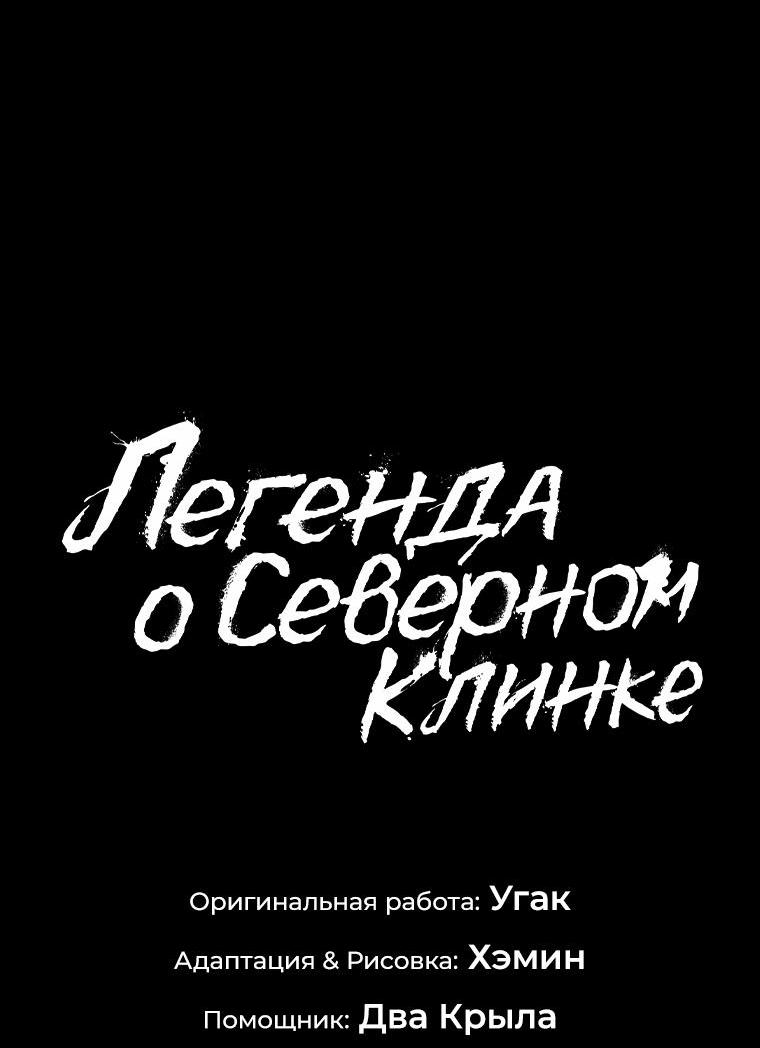 Легенда о Северном Клинке

Оригинальная работа: Угак

Адаптация & Рисовка: Хэмин

Помощник: Два Крыла